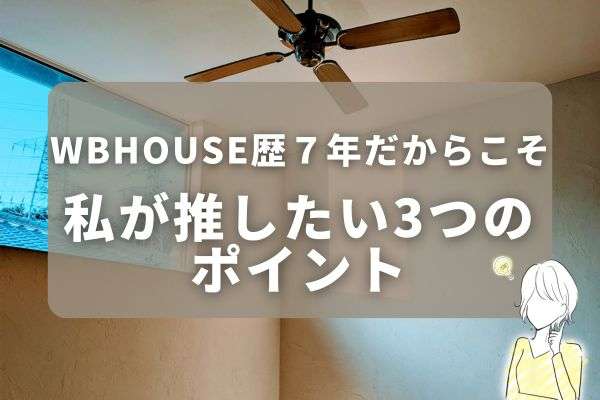 WBHOUSE歴７年だからこそ

私が推したい3つのポイント